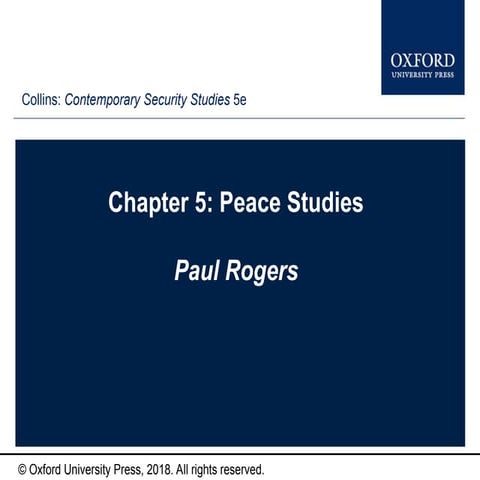 OXFORD
UNIVERSITY PRESS

Collins: Contemporary Security Studies 5e

Chapter 5: Peace Studies

Paul Rogers

© Oxford University Press, 2018. All rights reserved.